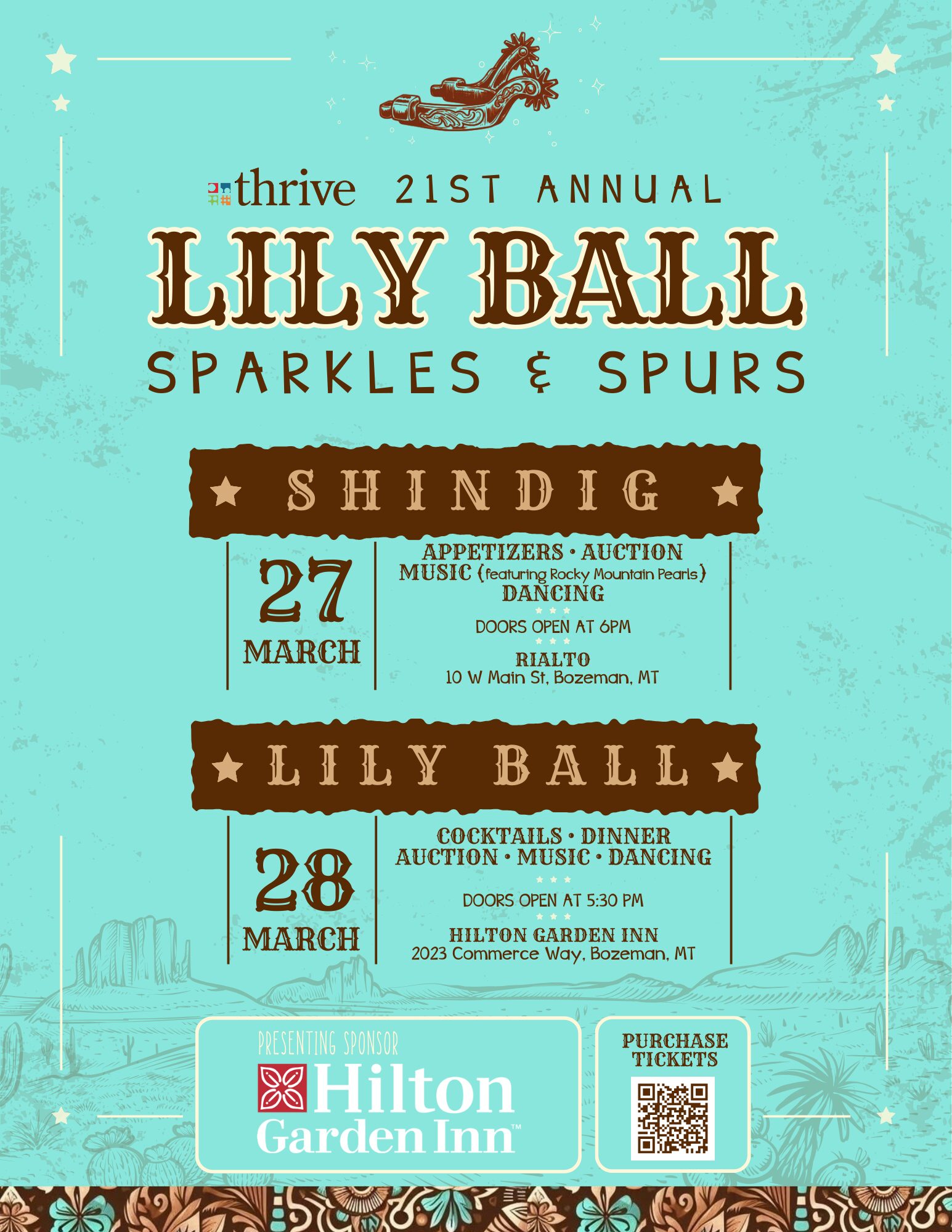 thrive 21ST ANNUAL

LILY BALL

SPARKLES & SPURS

SHINDIG

27
MARCH

APPETIZERS • AUCTION
MUSIC (featuring Rocky Mountain Pearls)
DANCING

DOORS OPEN AT 6PM

RIALTO
10 W Main St, Bozeman, MT

LILY BALL

28
MARCH

COCKTAILS • DINNER
AUCTION • MUSIC • DANCING

DOORS OPEN AT 5:30 PM

HILTON GARDEN INN
2023 Commerce Way, Bozeman, MT

PRESENTING SPONSOR
Hilton
Garden Inn™

PURCHASE TICKETS